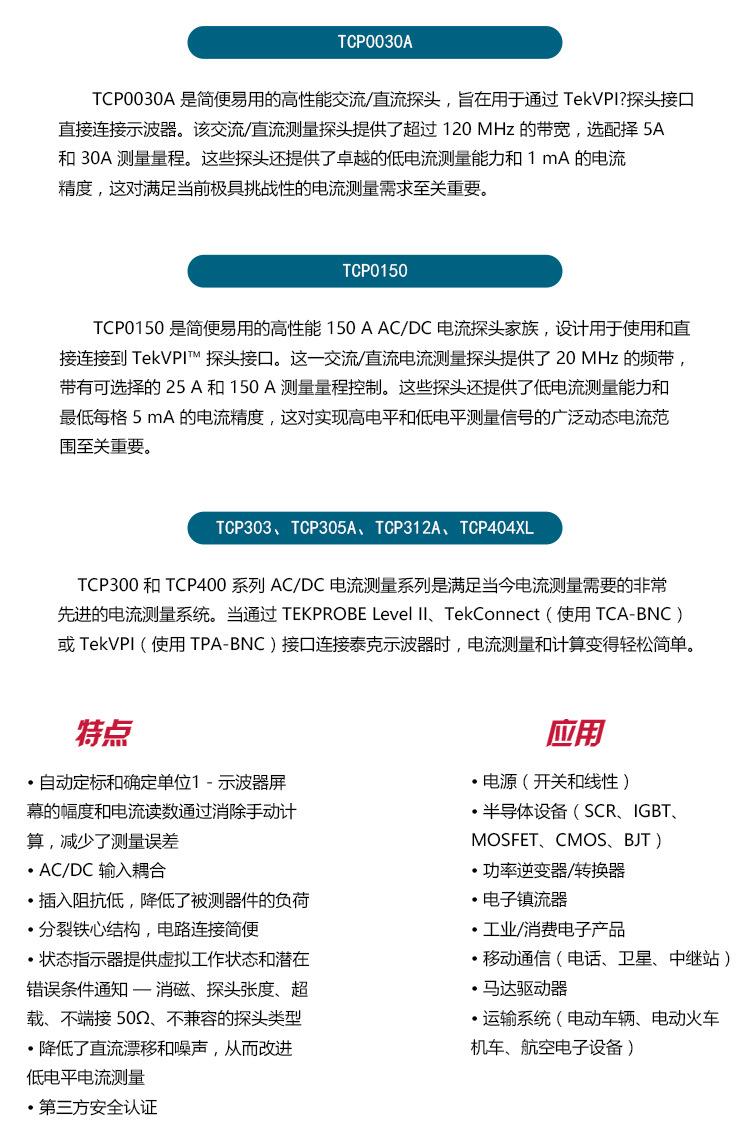 TCP0030A

TCP0030A 是简便易用的高性能交流/直流探头，旨在用于通过 TekVPI?探头接口直接连接示波器。该交流/直流测量探头提供了超过 120 MHz 的带宽，选配择 5A 和 30A 测量量程。这些探头还提供了卓越的低电流测量能力和 1 mA 的电流精度，这对满足当前极具挑战性的电流测量需求至关重要。

TCP0150

TCP0150 是简便易用的高性能 150 A AC/DC 电流探头家族，设计用于使用和直接连接到 TekVPI™ 探头接口。这一交流/直流电流测量探头提供了 20 MHz 的频带，带有可选择的 25 A 和 150 A 测量量程控制。这些探头还提供了低电流测量能力和最低每格 5 mA 的电流精度，这对实现高电平和低电平测量信号的广泛动态电流范围至关重要。

TCP303、TCP305A、TCP312A、TCP404XL

TCP300 和 TCP400 系列 AC/DC 电流测量系列是满足当今电流测量需要的非常先进的电流测量系统。当通过 TEKPROBE Level II、TekConnect（使用 TCA-BNC）或 TekVPI（使用 TPA-BNC）接口连接泰克示波器时，电流测量和计算变得轻松简单。

特点

• 自动定标和确定单位1 - 示波器屏幕的幅度和电流读数通过消除手动计算，减少了测量误差
• AC/DC 输入耦合
• 插入阻抗低，降低了被测器件的负荷
• 分裂铁心结构，电路连接简便
• 状态指示器提供虚拟工作状态和潜在错误条件通知 — 消磁、探头张度、超载、不端接 50Ω、不兼容的探头类型
• 降低了直流漂移和噪声，从而改进低电平电流测量
• 第三方安全认证

应用

• 电源（开关和线性）
• 半导体设备（SCR、IGBT、MOSFET、CMOS、BJT）
• 功率逆变器/转换器
• 电子镇流器
• 工业/消费电子产品
• 移动通信（电话、卫星、中继站）
• 马达驱动器
• 运输系统（电动车辆、电动火车机车、航空电子设备）